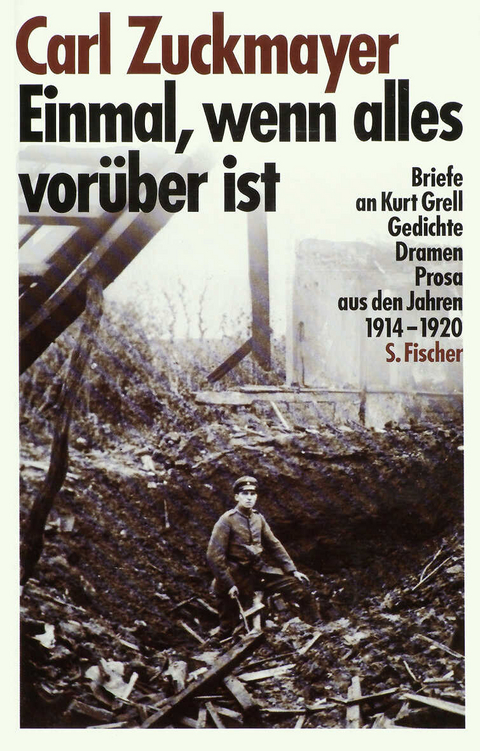 Carl Zuckmayer
Einmal, wenn alles vorüber ist

Briefe an Kurt Grell
Gedichte
Dramen
Prosa
aus den Jahren 1914–1920

S. Fischer